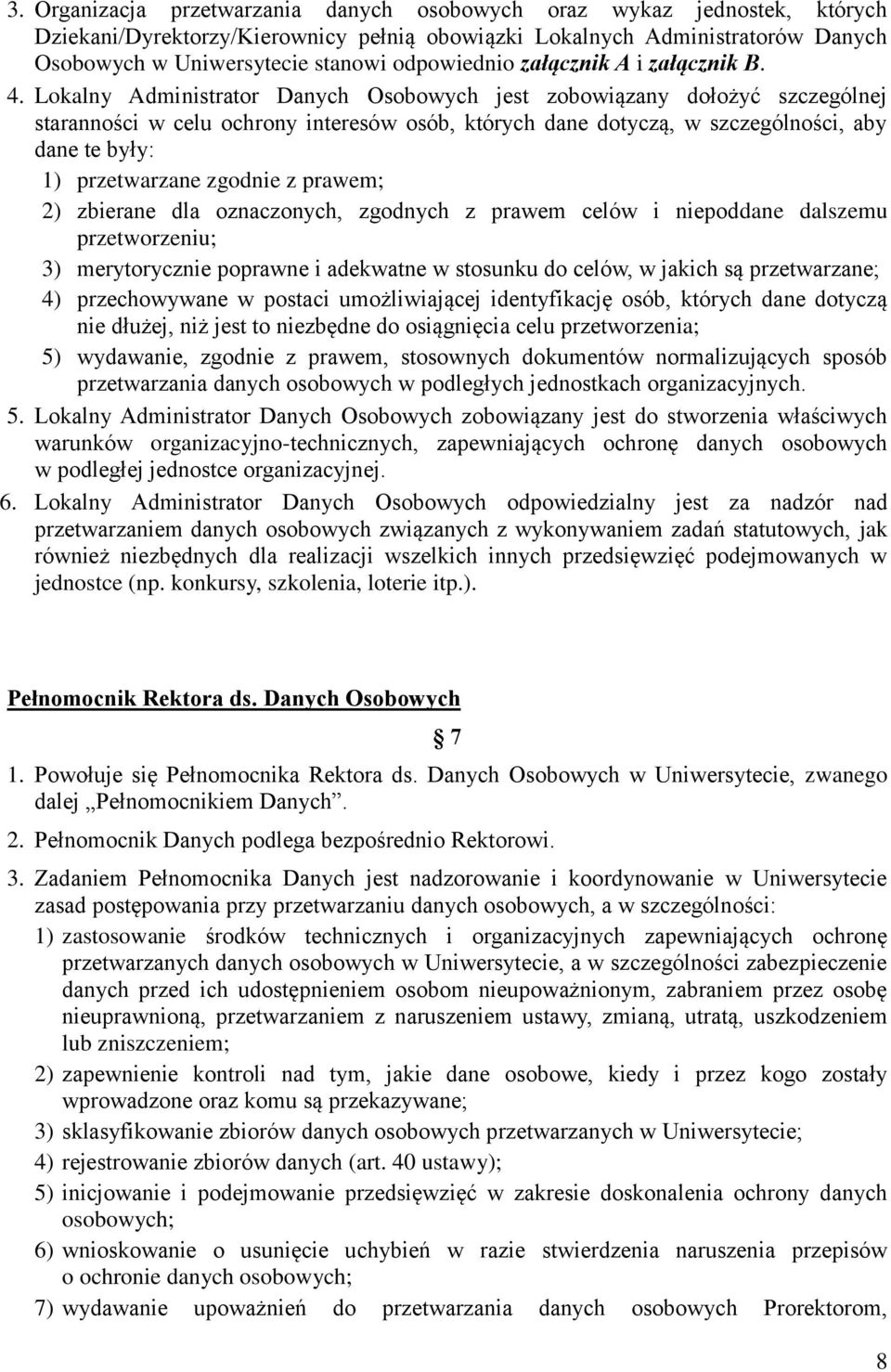 3. Organizacja przetwarzania danych osobowych oraz wykaz jednostek, których Dziekani/Dyrektorzy/Kierownicy pełnią obowiązki Lokalnych Administratorów Danych Osobowych w Uniwersytecie stanowi odpowiednio załącznik A i załącznik B.

4. Lokalny Administrator Danych Osobowych jest zobowiązany dołożyć szczególnej staranności w celu ochrony interesów osób, których dane dotyczą, w szczególności, aby dane te były:
1) przetwarzane zgodnie z prawem;
2) zbierane dla oznaczonych, zgodnych z prawem celów i niepoddane dalszemu przetworzeniu;
3) merytorycznie poprawne i adekwatne w stosunku do celów, w jakich są przetwarzane;
4) przechowywane w postaci umożliwiającej identyfikację osób, których dane dotyczą nie dłużej, niż jest to niezbędne do osiągnięcia celu przetworzenia;
5) wydawanie, zgodnie z prawem, stosownych dokumentów normalizujących sposób przetwarzania danych osobowych w podległych jednostkach organizacyjnych.

5. Lokalny Administrator Danych Osobowych zobowiązany jest do stworzenia właściwych warunków organizacyjno-technicznych, zapewniających ochronę danych osobowych w podległej jednostce organizacyjnej.

6. Lokalny Administrator Danych Osobowych odpowiedzialny jest za nadzór nad przetwarzaniem danych osobowych związanych z wykonywaniem zadań statutowych, jak również niezbędnych dla realizacji wszelkich innych przedsięwzięć podejmowanych w jednostce (np. konkursy, szkolenia, loterie itp.).

Pełnomocnik Rektora ds. Danych Osobowych

§ 7

1. Powołuje się Pełnomocnika Rektora ds. Danych Osobowych w Uniwersytecie, zwanego dalej „Pełnomocnikiem Danych”.

2. Pełnomocnik Danych podlega bezpośrednio Rektorowi.

3. Zadaniem Pełnomocnika Danych jest nadzorowanie i koordynowanie w Uniwersytecie zasad postępowania przy przetwarzaniu danych osobowych, a w szczególności:
1) zastosowanie środków technicznych i organizacyjnych zapewniających ochronę przetwarzanych danych osobowych w Uniwersytecie, a w szczególności zabezpieczenie danych przed ich udostępnieniem osobom nieupoważnionym, zabraniem przez osobę nieuprawnioną, przetwarzaniem z naruszeniem ustawy, zmianą, utratą, uszkodzeniem lub zniszczeniem;
2) zapewnienie kontroli nad tym, jakie dane osobowe, kiedy i przez kogo zostały wprowadzone oraz komu są przekazywane;
3) sklasyfikowanie zbiorów danych osobowych przetwarzanych w Uniwersytecie;
4) rejestrowanie zbiorów danych (art. 40 ustawy);
5) inicjowanie i podejmowanie przedsięwzięć w zakresie doskonalenia ochrony danych osobowych;
6) wnioskowanie o usunięcie uchybień w razie stwierdzenia naruszenia przepisów o ochronie danych osobowych;
7) wydawanie upoważnień do przetwarzania danych osobowych Prorektorom,

8